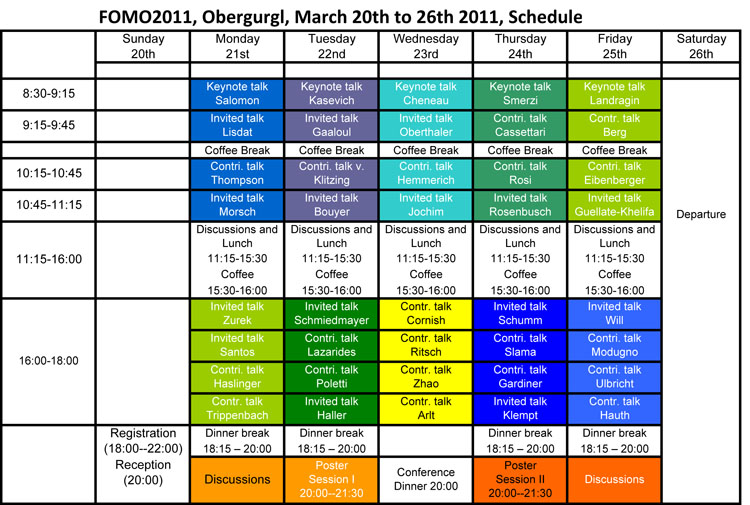 FOMO2011, Obergurgl, March 20th to 26th 2011, Schedule

| | Sunday 20th | Monday 21st | Tuesday 22nd | Wednesday 23rd | Thursday 24th | Friday 25th | Saturday 26th |
|---|---|---|---|---|---|---|---|
| 8:30-9:15 | | Keynote talk Salomon | Keynote talk Kasevich | Keynote talk Cheneau | Keynote talk Smerzi | Keynote talk Landragin | Departure |
| 9:15-9:45 | | Invited talk Lisdat | Invited talk Gaaloul | Invited talk Oberthaler | Contri. talk Cassettari | Contr. talk Berg | |
| | | Coffee Break | Coffee Break | Coffee Break | Coffee Break | Coffee Break | |
| 10:15-10:45 | | Contri. talk Thompson | Contri. talk v. Klitzing | Contri. talk Hemmerich | Contri. talk Rosi | Contri. talk Eibenberger | |
| 10:45-11:15 | | Invited talk Morsch | Invited talk Bouyer | Invited talk Jochim | Invited talk Rosenbusch | Invited talk Guellate-Khelifa | |
| 11:15-16:00 | | Discussions and Lunch 11:15-15:30 Coffee 15:30-16:00 | Discussions and Lunch 11:15-15:30 Coffee 15:30-16:00 | Discussions and Lunch 11:15-15:30 Coffee 15:30-16:00 | Discussions and Lunch 11:15-15:30 Coffee 15:30-16:00 | Discussions and Lunch 11:15-15:30 Coffee 15:30-16:00 | |
| 16:00-18:00 | | Invited talk Zurek | Invited talk Schmiedmayer | Contr. talk Cornish | Invited talk Schumm | Invited talk Will | |
| | | Invited talk Santos | Contri. talk Lazarides | Contr. talk Ritsch | Contri. talk Slama | Contri. talk Modugno | |
| | | Contri. talk Haslinger | Contri. talk Poletti | Contr. talk Zhao | Contri. talk Gardiner | Contri. talk Ulbricht | |
| | | Contr. talk Trippenbach | Invited talk Haller | Contr. talk Arlt | Invited talk Klempt | Contr. talk Hauth | |
| | Registration (18:00--22:00) Reception (20:00) | Dinner break 18:15 – 20:00 | Dinner break 18:15 – 20:00 | | Dinner break 18:15 – 20:00 | Dinner break 18:15 – 20:00 | |
| | | Discussions | Poster Session I 20:00--21:30 | Conference Dinner 20:00 | Poster Session II 20:00--21:30 | Discussions | |